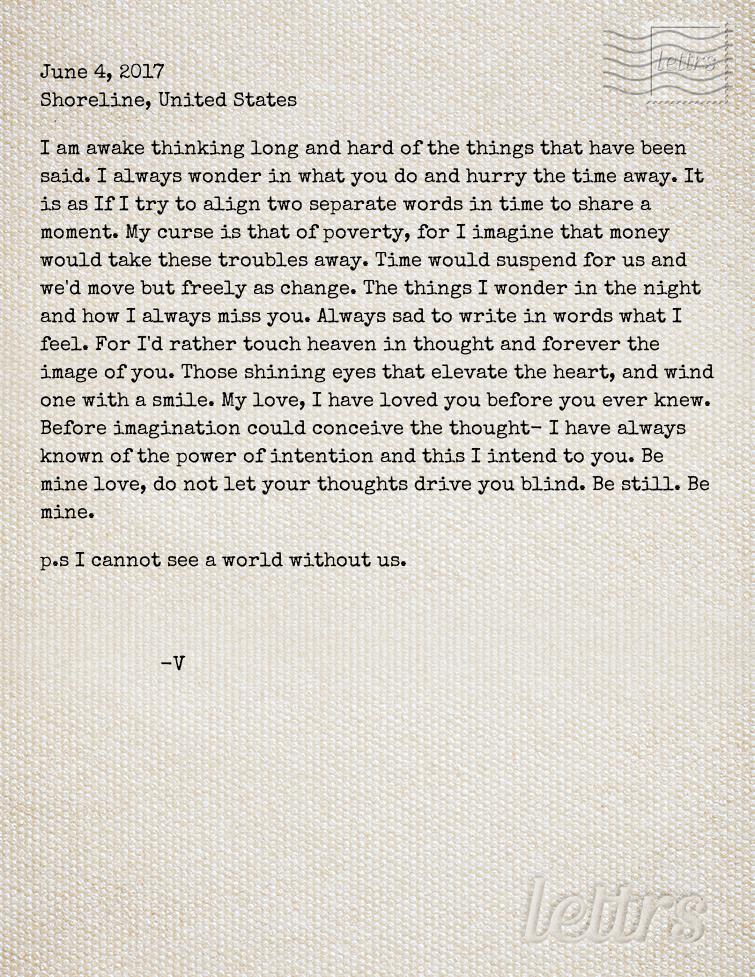 lettrs

June 4, 2017
Shoreline, United States

I am awake thinking long and hard of the things that have been said. I always wonder in what you do and hurry the time away. It is as If I try to align two separate words in time to share a moment. My curse is that of poverty, for I imagine that money would take these troubles away. Time would suspend for us and we'd move but freely as change. The things I wonder in the night and how I always miss you. Always sad to write in words what I feel. For I'd rather touch heaven in thought and forever the image of you. Those shining eyes that elevate the heart, and wind one with a smile. My love, I have loved you before you ever knew. Before imagination could conceive the thought- I have always known of the power of intention and this I intend to you. Be mine love, do not let your thoughts drive you blind. Be still. Be mine.

p.s I cannot see a world without us.

-V

lettrs